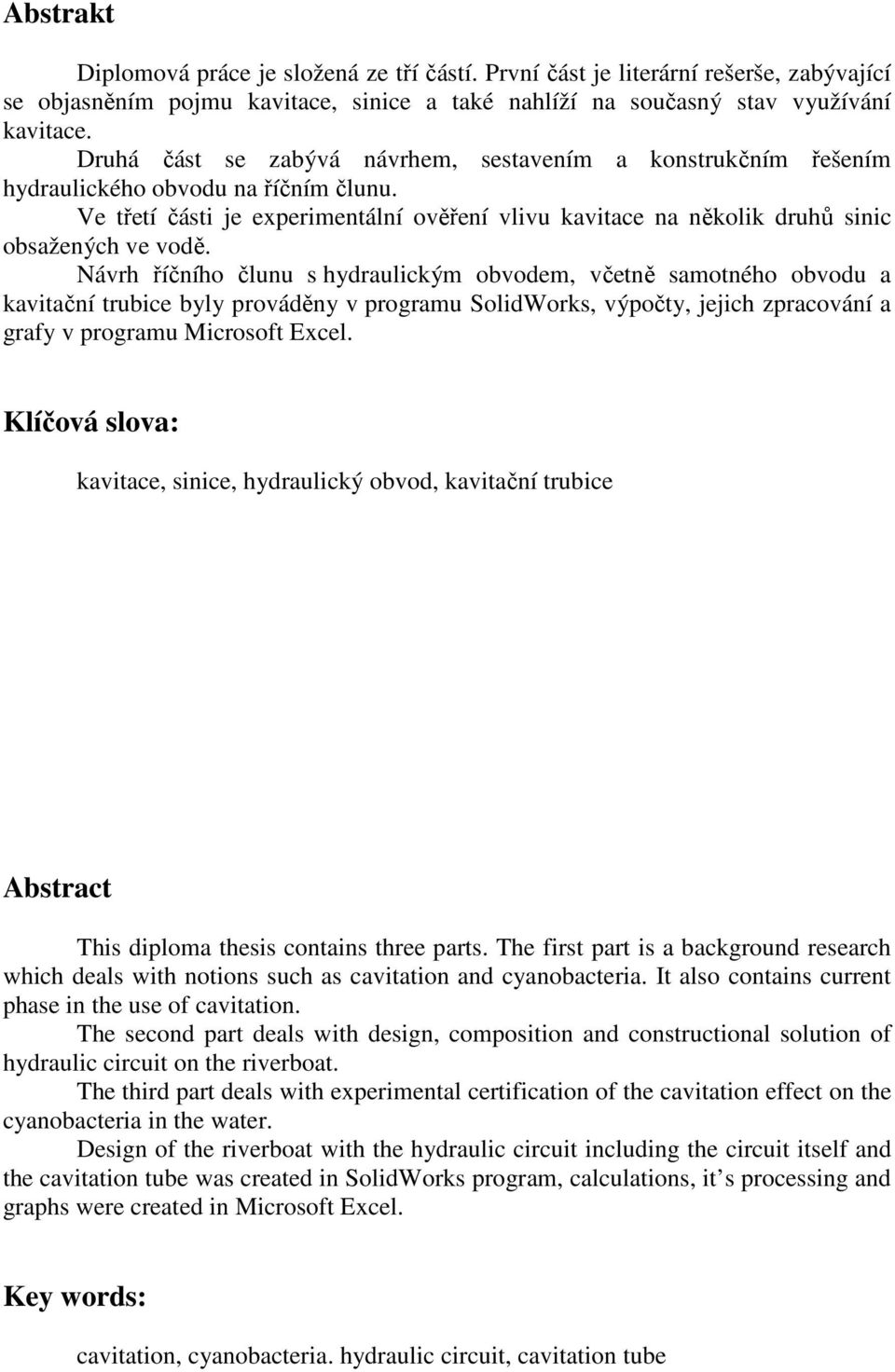 Abstrakt

Diplomová práce je složená ze tří částí. První část je literární rešerše, zabývající se objasněním pojmu kavitace, sinice a také nahlíží na současný stav využívání kavitace.

Druhá část se zabývá návrhem, sestavením a konstrukčním řešením hydraulického obvodu na říčním člunu.

Ve třetí části je experimentální ověření vlivu kavitace na několik druhů sinic obsažených ve vodě.

Návrh říčního člunu s hydraulickým obvodem, včetně samotného obvodu a kavitační trubice byly prováděny v programu SolidWorks, výpočty, jejich zpracování a grafy v programu Microsoft Excel.

Klíčová slova:

kavitace, sinice, hydraulický obvod, kavitační trubice

Abstract

This diploma thesis contains three parts. The first part is a background research which deals with notions such as cavitation and cyanobacteria. It also contains current phase in the use of cavitation.

The second part deals with design, composition and constructional solution of hydraulic circuit on the riverboat.

The third part deals with experimental certification of the cavitation effect on the cyanobacteria in the water.

Design of the riverboat with the hydraulic circuit including the circuit itself and the cavitation tube was created in SolidWorks program, calculations, it’s processing and graphs were created in Microsoft Excel.

Key words:

cavitation, cyanobacteria. hydraulic circuit, cavitation tube